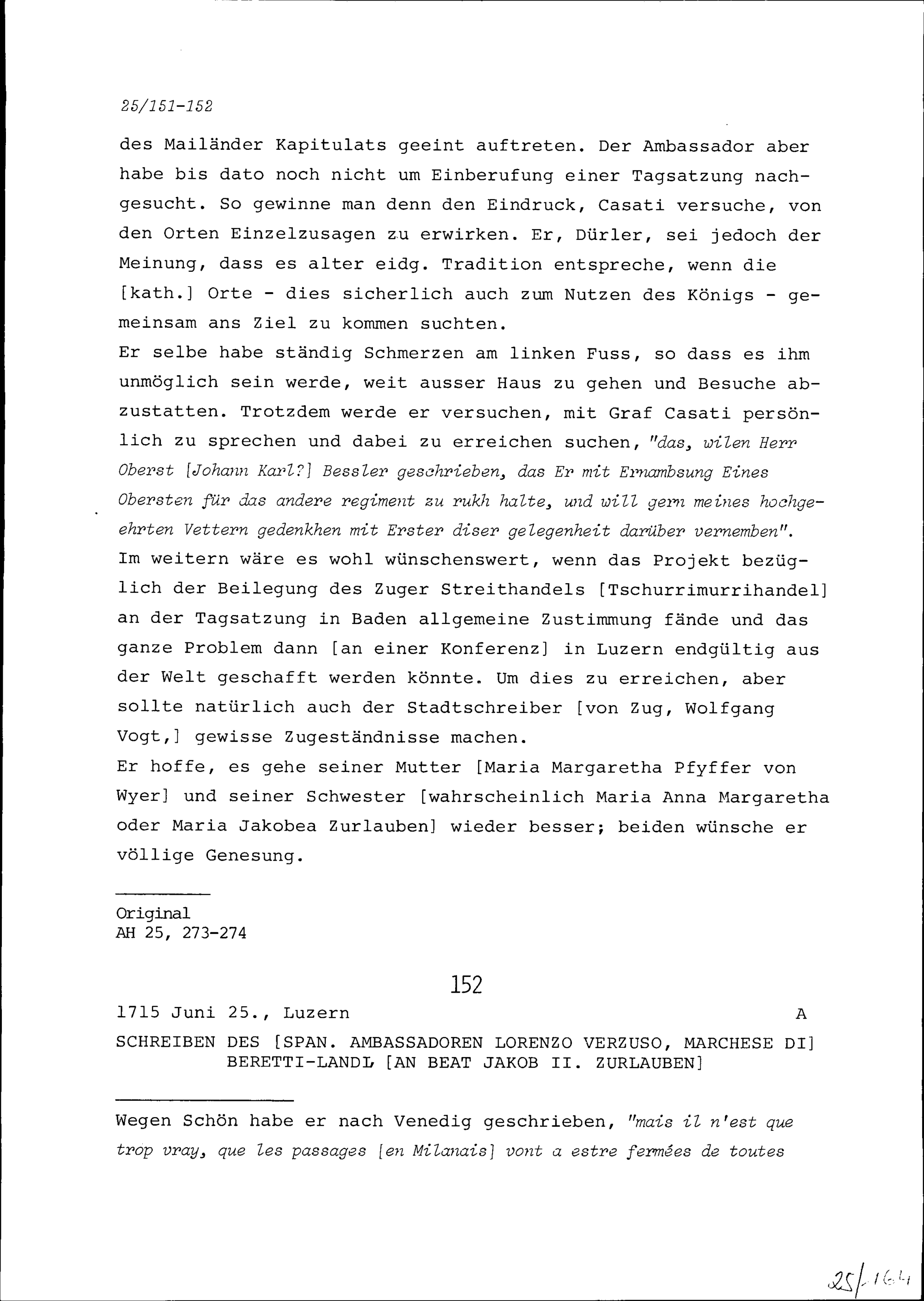 25/151-152

des Mailänder Kapitulats geeint auftreten. Der Ambassador aber habe bis dato noch nicht um Einberufung einer Tagsatzung nachgesucht. So gewinne man denn den Eindruck, Casati versuche, von den Orten Einzelzusagen zu erwirken. Er, Dürler, sei jedoch der Meinung, dass es alter eidg. Tradition entspreche, wenn die [kath.] Orte - dies sicherlich auch zum Nutzen des Königs - gemeinsam ans Ziel zu kommen suchten.
Er selbe habe ständig Schmerzen am linken Fuss, so dass es ihm unmöglich sein werde, weit ausser Haus zu gehen und Besuche abzustatten. Trotzdem werde er versuchen, mit Graf Casati persönlich zu sprechen und dabei zu erreichen suchen, "das, wilen Herr Oberst [Johann Karl?] Bessler geschrieben, das Er mit Ernambsung Eines Obersten für das andere regiment zu rukh halte, und will gern meines hochgeehrten Vettern gedenkhen mit Erster diser gelegenheit darüber vernemben".
Im weitern wäre es wohl wünschenswert, wenn das Projekt bezüglich der Beilegung des Zuger Streithandels [Tschurrimurrihandel] an der Tagsatzung in Baden allgemeine Zustimmung fände und das ganze Problem dann [an einer Konferenz] in Luzern endgültig aus der Welt geschafft werden könnte. Um dies zu erreichen, aber sollte natürlich auch der Stadtschreiber [von Zug, Wolfgang Vogt,] gewisse Zugeständnisse machen.
Er hoffe, es gehe seiner Mutter [Maria Margaretha Pfyffer von Wyer] und seiner Schwester [wahrscheinlich Maria Anna Margaretha oder Maria Jakobea Zurlauben] wieder besser; beiden wünsche er völlige Genesung.

Original
AH 25, 273-274

152

1715 Juni 25., Luzern A

SCHREIBEN DES [SPAN. AMBASSADOREN LORENZO VERZUSO, MARCHESE DI] BERETTI-LANDI [AN BEAT JAKOB II. ZURLAUBEN]

Wegen Schön habe er nach Venedig geschrieben, "mais il n'est que trop vray, que les passages [en Milanais] vont a estre fermées de toutes

25/164